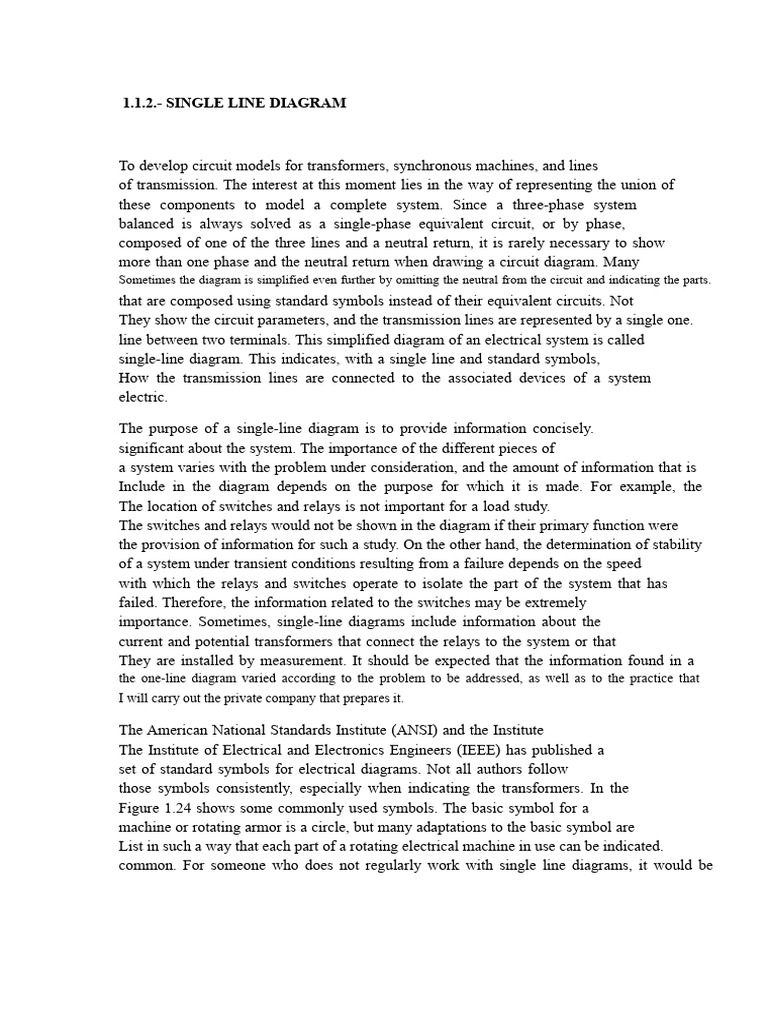 1.1.2.- SINGLE LINE DIAGRAM

To develop circuit models for transformers, synchronous machines, and lines of transmission. The interest at this moment lies in the way of representing the union of these components to model a complete system. Since a three-phase system balanced is always solved as a single-phase equivalent circuit, or by phase, composed of one of the three lines and a neutral return, it is rarely necessary to show more than one phase and the neutral return when drawing a circuit diagram. Many Sometimes the diagram is simplified even further by omitting the neutral from the circuit and indicating the parts. that are composed using standard symbols instead of their equivalent circuits. Not They show the circuit parameters, and the transmission lines are represented by a single one. line between two terminals. This simplified diagram of an electrical system is called single-line diagram. This indicates, with a single line and standard symbols, How the transmission lines are connected to the associated devices of a system electric.

The purpose of a single-line diagram is to provide information concisely. significant about the system. The importance of the different pieces of a system varies with the problem under consideration, and the amount of information that is Include in the diagram depends on the purpose for which it is made. For example, the The location of switches and relays is not important for a load study. The switches and relays would not be shown in the diagram if their primary function were the provision of information for such a study. On the other hand, the determination of stability of a system under transient conditions resulting from a failure depends on the speed with which the relays and switches operate to isolate the part of the system that has failed. Therefore, the information related to the switches may be extremely importance. Sometimes, single-line diagrams include information about the current and potential transformers that connect the relays to the system or that They are installed by measurement. It should be expected that the information found in a the one-line diagram varied according to the problem to be addressed, as well as to the practice that I will carry out the private company that prepares it.

The American National Standards Institute (ANSI) and the Institute The Institute of Electrical and Electronics Engineers (IEEE) has published a set of standard symbols for electrical diagrams. Not all authors follow those symbols consistently, especially when indicating the transformers. In the Figure 1.24 shows some commonly used symbols. The basic symbol for a machine or rotating armor is a circle, but many adaptations to the basic symbol are List in such a way that each part of a rotating electrical machine in use can be indicated. common. For someone who does not regularly work with single line diagrams, it would be